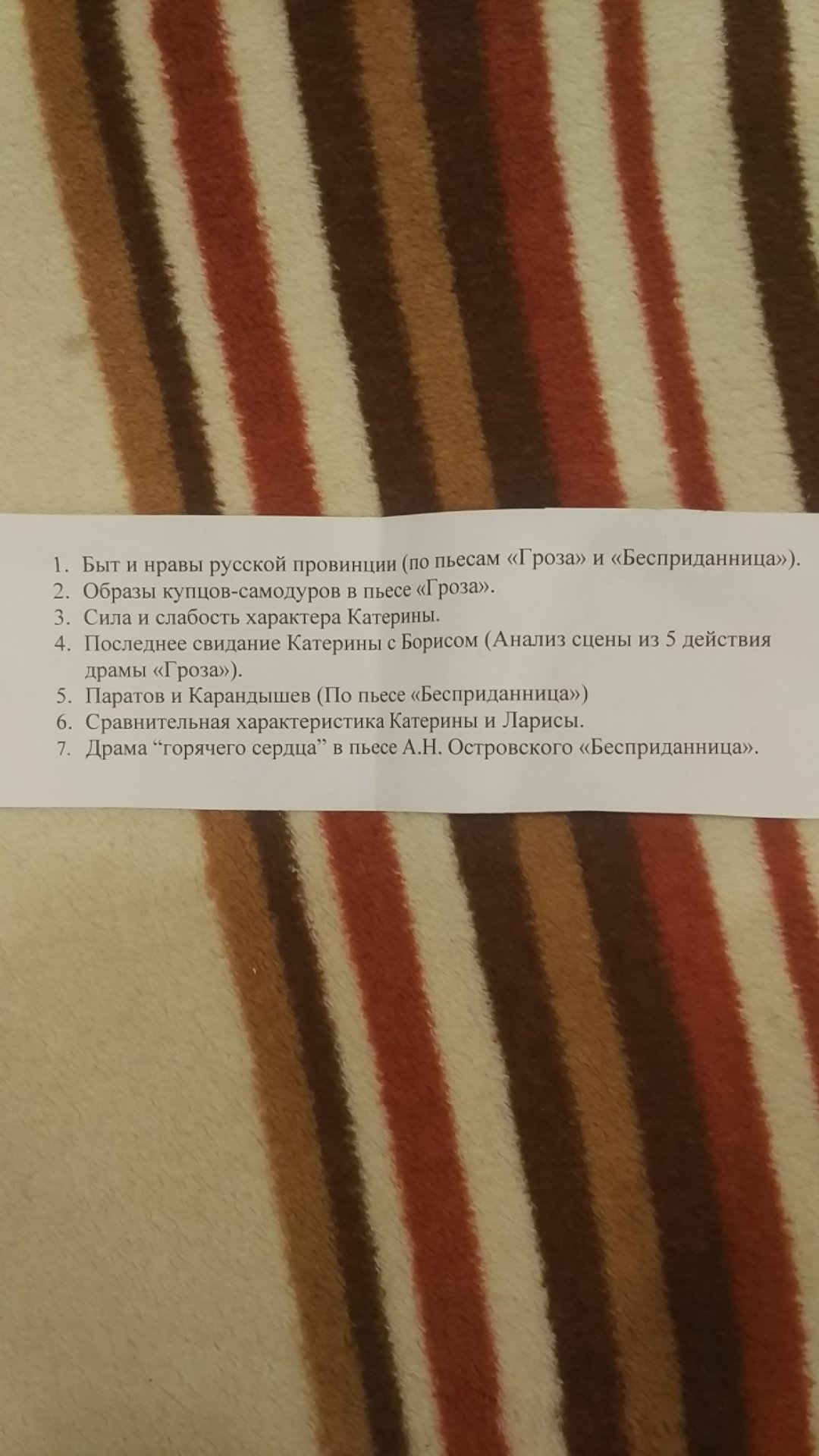 1. Быт и нравы русской провинции (по пьесам «Гроза» и «Бесприданница»).
2. Образы купцов-самодуров в пьесе «Гроза».
3. Сила и слабость характера Катерины.
4. Последнее свидание Катерины с Борисом (Анализ сцены из 5 действия драмы «Гроза»).
5. Паратов и Карандышев (По пьесе «Бесприданница»)
6. Сравнительная характеристика Катерины и Ларисы.
7. Драма "горячего сердца" в пьесе А.Н. Островского «Бесприданница».